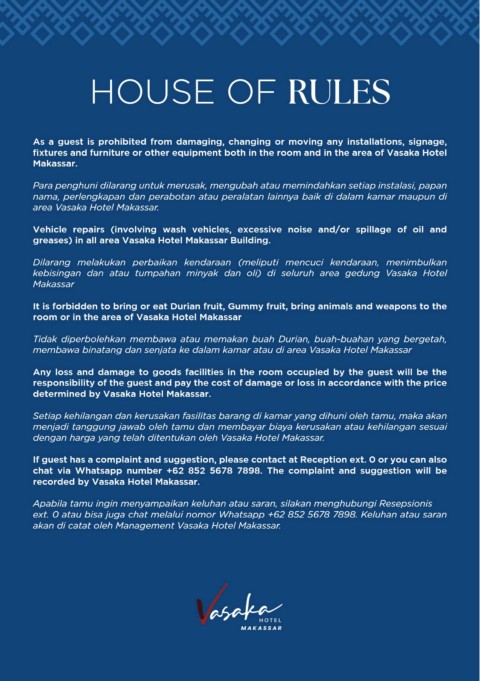 HOUSE OF RULES

As a guest is prohibited from damaging, changing or moving any installations, signage, fixtures and furniture or other equipment both in the room and in the area of Vasaka Hotel Makassar.

Para penghuni dilarang untuk merusak, mengubah atau memindahkan setiap instalasi, papan nama, perlengkapan dan perabotan atau peralatan lainnya baik di dalam kamar maupun di area Vasaka Hotel Makassar.

Vehicle repairs (involving wash vehicles, excessive noise and/or spillage of oil and greases) in all area Vasaka Hotel Makassar Building.

Dilarang melakukan perbaikan kendaraan (meliputi mencuci kendaraan, menimbulkan kebisingan dan atau tumpahan minyak dan oli) di seluruh area gedung Vasaka Hotel Makassar

It is forbidden to bring or eat Durian fruit, Gummy fruit, bring animals and weapons to the room or in the area of Vasaka Hotel Makassar

Tidak diperbolehkan membawa atau memakan buah Durian, buah-buahan yang bergetah, membawa binatang dan senjata ke dalam kamar atau di area Vasaka Hotel Makassar

Any loss and damage to goods facilities in the room occupied by the guest will be the responsibility of the guest and pay the cost of damage or loss in accordance with the price determined by Vasaka Hotel Makassar.

Setiap kehilangan dan kerusakan fasilitas barang di kamar yang dihuni oleh tamu, maka akan menjadi tanggung jawab oleh tamu dan membayar biaya kerusakan atau kehilangan sesuai dengan harga yang telah ditentukan oleh Vasaka Hotel Makassar.

If guest has a complaint and suggestion, please contact at Reception ext. 0 or you can also chat via Whatsapp number +62 852 5678 7898. The complaint and suggestion will be recorded by Vasaka Hotel Makassar.

Apabila tamu ingin menyampaikan keluhan atau saran, silakan menghubungi Resepsionis ext. 0 atau bisa juga chat melalui nomor Whatsapp +62 852 5678 7898. Keluhan atau saran akan di catat oleh Management Vasaka Hotel Makassar.

Vasaka HOTEL MAKASSAR